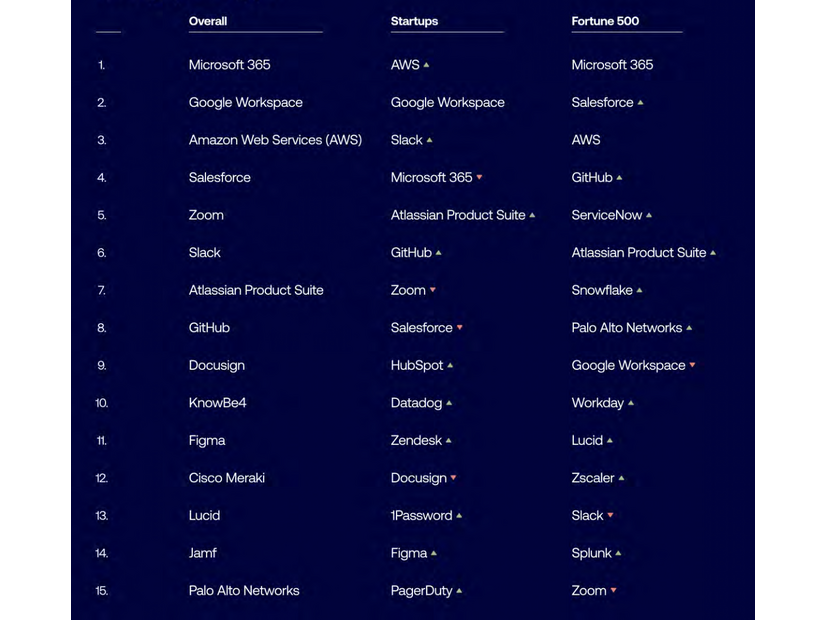 |  | Overall | Startups | Fortune 500 |
|---|---|---|---|
| 1. | Microsoft 365 | AWS ▲ | Microsoft 365 |
| 2. | Google Workspace | Google Workspace | Salesforce ▲ |
| 3. | Amazon Web Services (AWS) | Slack ▲ | AWS |
| 4. | Salesforce | Microsoft 365 ▼ | GitHub ▲ |
| 5. | Zoom | Atlassian Product Suite ▲ | ServiceNow ▲ |
| 6. | Slack | GitHub ▲ | Atlassian Product Suite ▲ |
| 7. | Atlassian Product Suite | Zoom ▼ | Snowflake ▲ |
| 8. | GitHub | Salesforce ▼ | Palo Alto Networks ▲ |
| 9. | Docusign | HubSpot ▲ | Google Workspace ▼ |
| 10. | KnowBe4 | Datadog ▲ | Workday ▲ |
| 11. | Figma | Zendesk ▲ | Lucid ▲ |
| 12. | Cisco Meraki | Docusign ▼ | Zscaler ▲ |
| 13. | Lucid | 1Password ▲ | Slack ▼ |
| 14. | Jamf | Figma ▲ | Splunk ▲ |
| 15. | Palo Alto Networks | PagerDuty ▲ | Zoom ▼ |